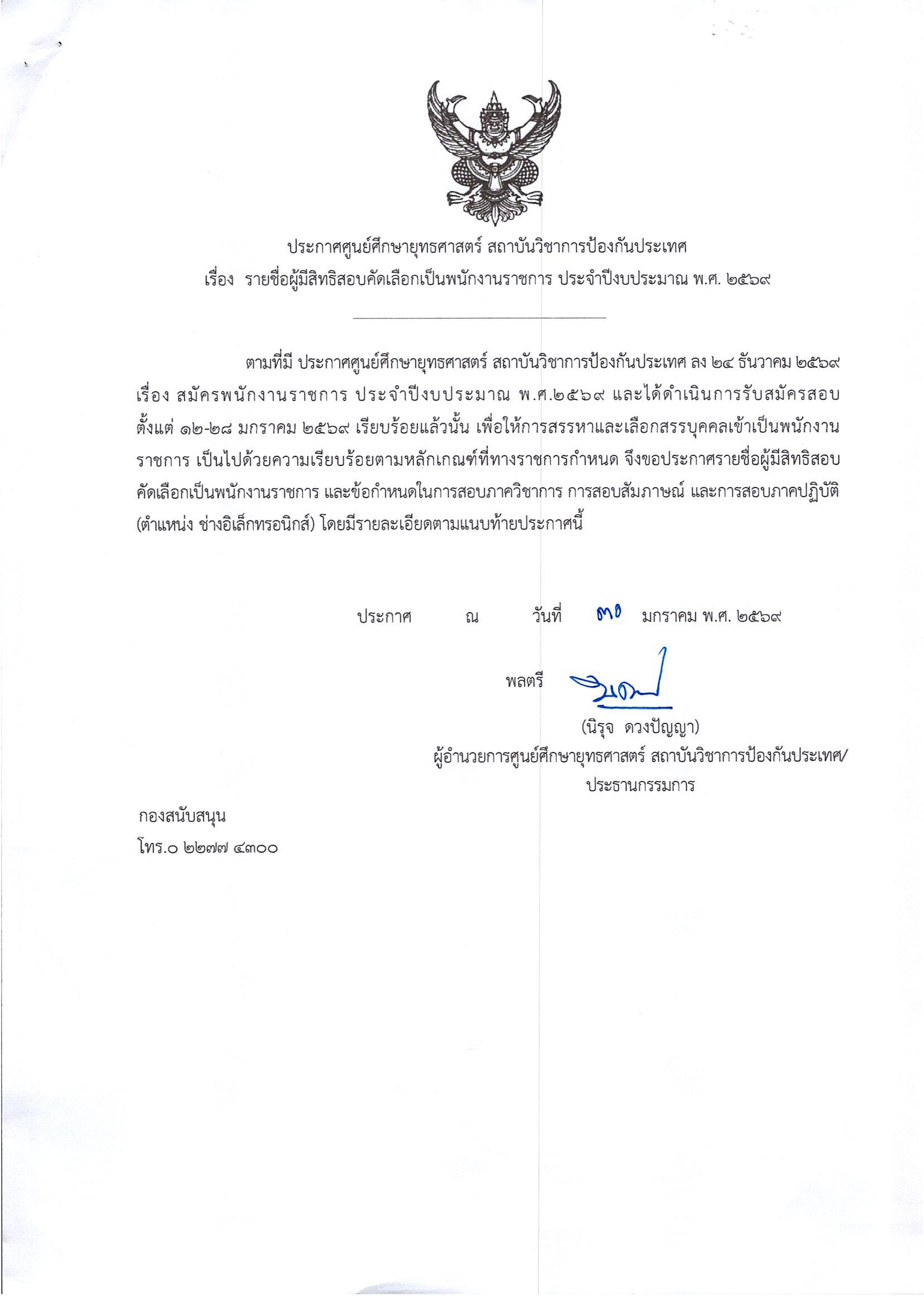 ประกาศศูนย์ศึกษายุทธศาสตร์ สถาบันวิชาการป้องกันประเทศ
เรื่อง รายชื่อผู้มีสิทธิสอบคัดเลือกเป็นพนักงานราชการ ประจำปีงบประมาณ พ.ศ. ๒๕๖๙

ตามที่มี ประกาศศูนย์ศึกษายุทธศาสตร์ สถาบันวิชาการป้องกันประเทศ ลง ๒๔ ธันวาคม ๒๕๖๙ เรื่อง สมัครพนักงานราชการ ประจำปีงบประมาณ พ.ศ.๒๕๖๙ และได้ดำเนินการรับสมัครสอบ ตั้งแต่ ๑๒-๒๘ มกราคม ๒๕๖๙ เรียบร้อยแล้วนั้น เพื่อให้การสรรหาและเลือกสรรบุคคลเข้าเป็นพนักงานราชการ เป็นไปด้วยความเรียบร้อยตามหลักเกณฑ์ที่ทางราชการกำหนด จึงขอประกาศรายชื่อผู้มีสิทธิสอบคัดเลือกเป็นพนักงานราชการ และข้อกำหนดในการสอบภาควิชาการ การสอบสัมภาษณ์ และการสอบภาคปฏิบัติ (ตำแหน่ง ช่างอิเล็กทรอนิกส์) โดยมีรายละเอียดตามแนบท้ายประกาศนี้

ประกาศ ณ วันที่ ๓๐ มกราคม พ.ศ. ๒๕๖๙

พลตรี
(นิรุจ ดวงปัญญา)
ผู้อำนวยการศูนย์ศึกษายุทธศาสตร์ สถาบันวิชาการป้องกันประเทศ/
ประธานกรรมการ

กองสนับสนุน
โทร.๐ ๒๒๗๗ ๔๓๐๐